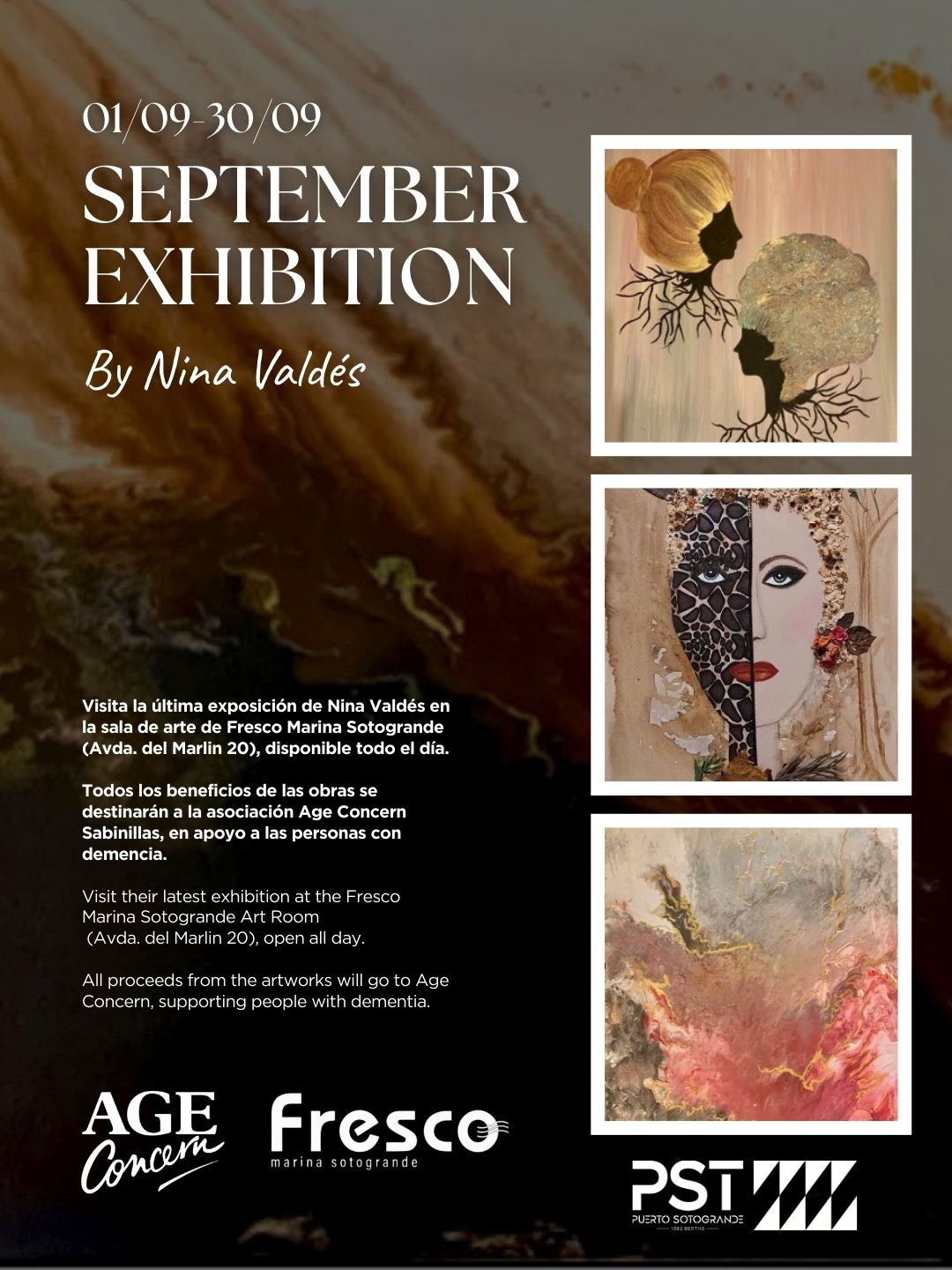 01/09-30/09
SEPTEMBER EXHIBITION

By Nina Valdés

Visita la última exposición de Nina Valdés en la sala de arte de Fresco Marina Sotogrande (Avda. del Marlin 20), disponible todo el día.

Todos los beneficios de las obras se destinarán a la asociación Age Concern Sabinillas, en apoyo a las personas con demencia.

Visit their latest exhibition at the Fresco Marina Sotogrande Art Room (Avda. del Marlin 20), open all day.

All proceeds from the artworks will go to Age Concern, supporting people with dementia.

AGE Concern

Fresco
marina sotogrande

PST
PUERTO SOTOGRANDE
1382 BERTHS